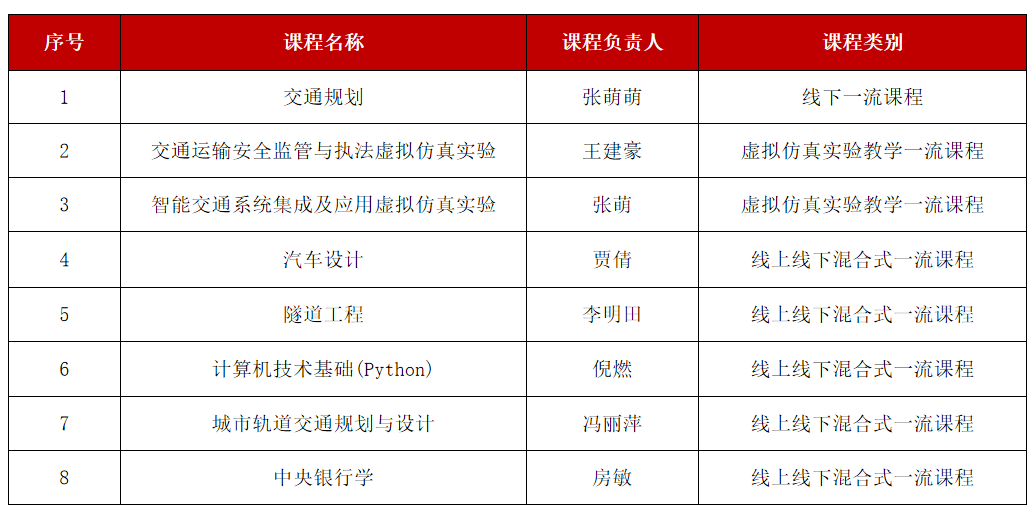 | 序号 | 课程名称 | 课程负责人 | 课程类别 |
|---|---|---|---|
| 1 | 交通规划 | 张萌萌 | 线下一流课程 |
| 2 | 交通运输安全监管与执法虚拟仿真实验 | 王建豪 | 虚拟仿真实验教学一流课程 |
| 3 | 智能交通系统集成及应用虚拟仿真实验 | 张萌 | 虚拟仿真实验教学一流课程 |
| 4 | 汽车设计 | 贾倩 | 线上线下混合式一流课程 |
| 5 | 隧道工程 | 李明田 | 线上线下混合式一流课程 |
| 6 | 计算机技术基础(Python) | 倪燃 | 线上线下混合式一流课程 |
| 7 | 城市轨道交通规划与设计 | 冯丽萍 | 线上线下混合式一流课程 |
| 8 | 中央银行学 | 房敏 | 线上线下混合式一流课程 |